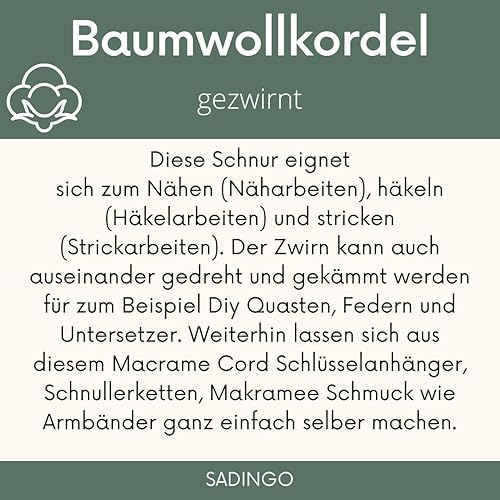 Baumwollkordel

gezwirnt

Diese Schnur eignet sich zum Nähen (Näharbeiten), häkeln (Häkelarbeiten) und stricken (Strickarbeiten). Der Zwirn kann auch auseinander gedreht und gekämmt werden für zum Beispiel Diy Quasten, Federn und Untersetzer. Weiterhin lassen sich aus diesem Macrame Cord Schlüsselanhänger, Schnullerketten, Makramee Schmuck wie Armbänder ganz einfach selber machen.

SADINGO